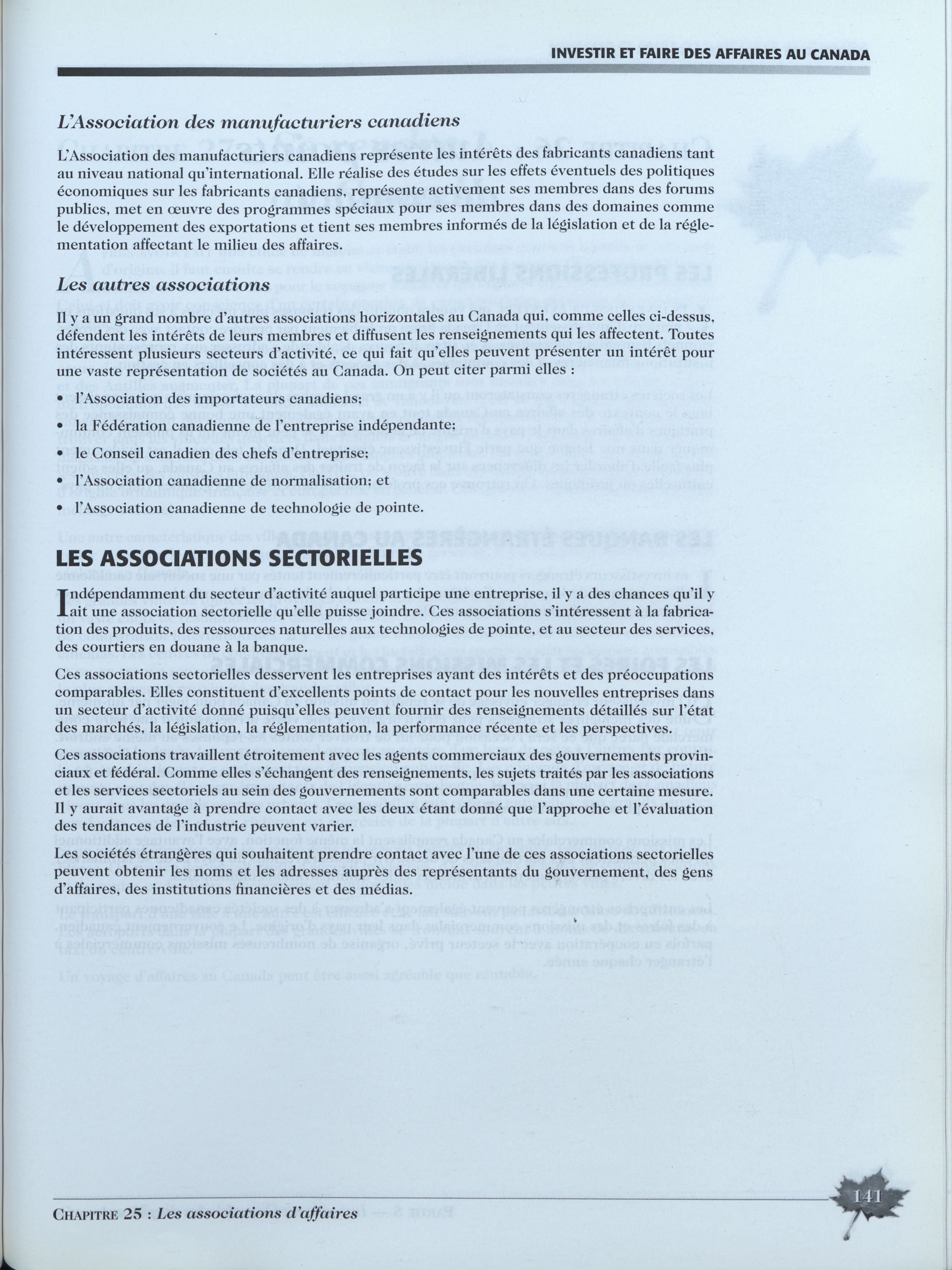 INVESTIR ET FAIRE DES AFFAIRES AU CANADA

L'Association des manufacturiers canadiens

L'Association des manufacturiers canadiens représente les intérêts des fabricants canadiens tant au niveau national qu'international. Elle réalise des études sur les effets éventuels des politiques économiques sur les fabricants canadiens, représente activement ses membres dans des forums publics, met en œuvre des programmes spéciaux pour ses membres dans des domaines comme le développement des exportations et tient ses membres informés de la législation et de la réglementation affectant le milieu des affaires.

Les autres associations

Il y a un grand nombre d'autres associations horizontales au Canada qui, comme celles ci-dessus, défendent les intérêts de leurs membres et diffusent les renseignements qui les affectent. Toutes intéressent plusieurs secteurs d'activité, ce qui fait qu'elles peuvent présenter un intérêt pour une vaste représentation de sociétés au Canada. On peut citer parmi elles :

• l'Association des importateurs canadiens;
• la Fédération canadienne de l'entreprise indépendante;
• le Conseil canadien des chefs d'entreprise;
• l'Association canadienne de normalisation; et
• l'Association canadienne de technologie de pointe.

LES ASSOCIATIONS SECTORIELLES

Indépendamment du secteur d'activité auquel participe une entreprise, il y a des chances qu'il y ait une association sectorielle qu'elle puisse joindre. Ces associations s'intéressent à la fabrication des produits, des ressources naturelles aux technologies de pointe, et au secteur des services, des courtiers en douane à la banque.

Ces associations sectorielles desservent les entreprises ayant des intérêts et des préoccupations comparables. Elles constituent d'excellents points de contact pour les nouvelles entreprises dans un secteur d'activité donné puisqu'elles peuvent fournir des renseignements détaillés sur l'état des marchés, la législation, la réglementation, la performance récente et les perspectives.

Ces associations travaillent étroitement avec les agents commerciaux des gouvernements provinciaux et fédéral. Comme elles s'échangent des renseignements, les sujets traités par les associations et les services sectoriels au sein des gouvernements sont comparables dans une certaine mesure. Il y aurait avantage à prendre contact avec les deux étant donné que l'approche et l'évaluation des tendances de l'industrie peuvent varier.

Les sociétés étrangères qui souhaitent prendre contact avec l'une de ces associations sectorielles peuvent obtenir les noms et les adresses auprès des représentants du gouvernement, des gens d'affaires, des institutions financières et des médias.

CHAPITRE 25 : Les associations d'affaires

141